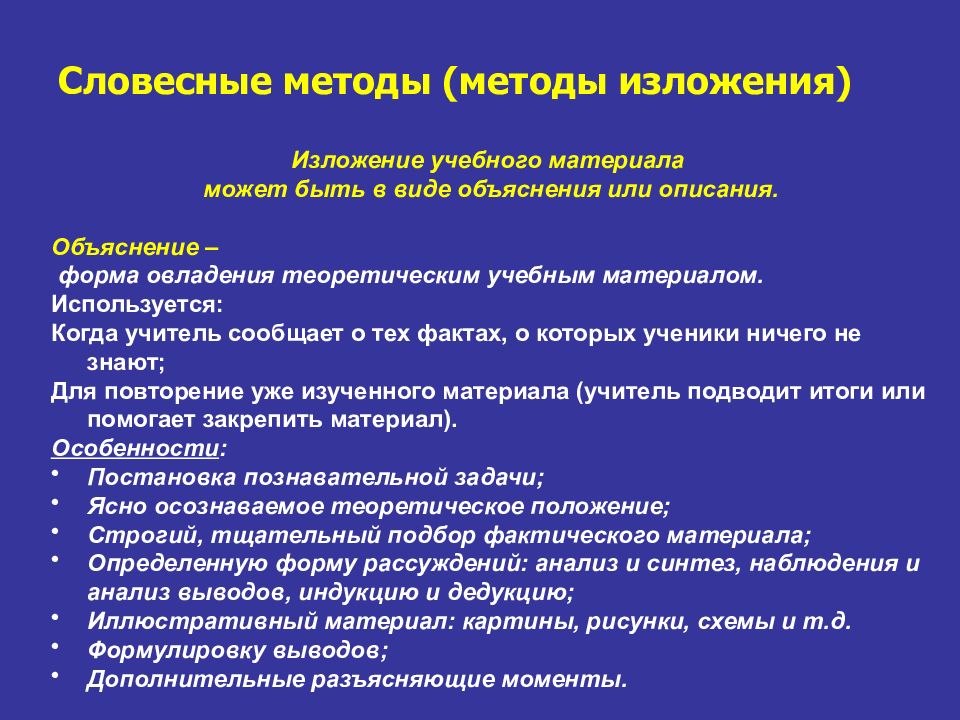 Словесные методы (методы изложения)

Изложение учебного материала может быть в виде объяснения или описания.

Объяснение –
форма овладения теоретическим учебным материалом.
Используется:
Когда учитель сообщает о тех фактах, о которых ученики ничего не знают;
Для повторение уже изученного материала (учитель подводит итоги или помогает закрепить материал).
Особенности:
• Постановка познавательной задачи;
• Ясно осознаваемое теоретическое положение;
• Строгий, тщательный подбор фактического материала;
• Определенную форму рассуждений: анализ и синтез, наблюдения и анализ выводов, индукцию и дедукцию;
• Иллюстративный материал: картины, рисунки, схемы и т.д.
• Формулировку выводов;
• Дополнительные разъясняющие моменты.